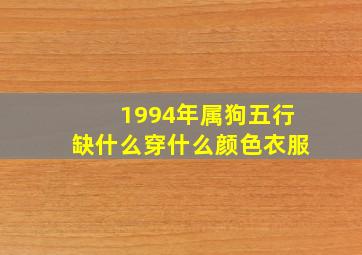 1994年属狗五行
缺什么穿什么颜色衣服